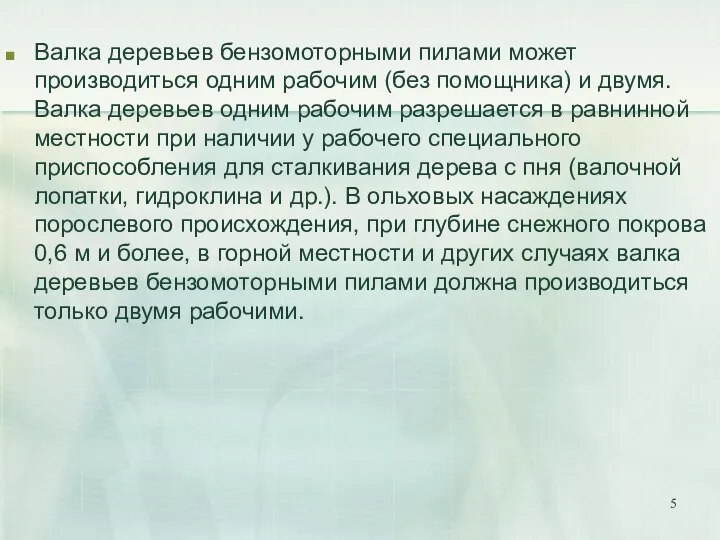 Валка деревьев бензомоторными пилами может производиться одним рабочим (без помощника) и двумя. Валка деревьев одним рабочим разрешается в равнинной местности при наличии у рабочего специального приспособления для сталкивания дерева с пня (валочной лопатки, гидроклина и др.). В ольховых насаждениях порослевого происхождения, при глубине снежного покрова 0,6 м и более, в горной местности и других случаях валка деревьев бензомоторными пилами должна производиться только двумя рабочими.

5